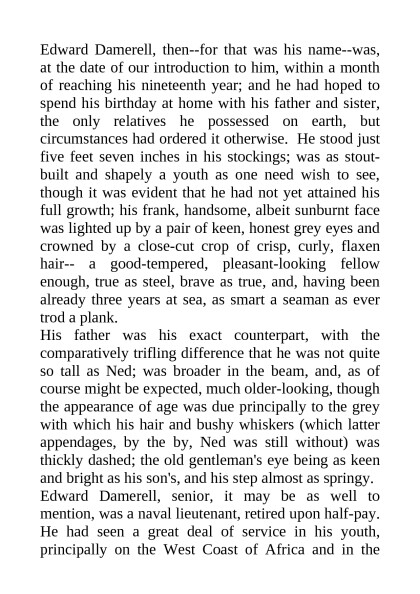 Edward Damerell, then--for that was his name--was, at the date of our introduction to him, within a month of reaching his nineteenth year; and he had hoped to spend his birthday at home with his father and sister, the only relatives he possessed on earth, but circumstances had ordered it otherwise. He stood just five feet seven inches in his stockings; was as stout-built and shapely a youth as one need wish to see, though it was evident that he had not yet attained his full growth; his frank, handsome, albeit sunburnt face was lighted up by a pair of keen, honest grey eyes and crowned by a close-cut crop of crisp, curly, flaxen hair-- a good-tempered, pleasant-looking fellow enough, true as steel, brave as true, and, having been already three years at sea, as smart a seaman as ever trod a plank.
His father was his exact counterpart, with the comparatively trifling difference that he was not quite so tall as Ned; was broader in the beam, and, as of course might be expected, much older-looking, though the appearance of age was due principally to the grey with which his hair and bushy whiskers (which latter appendages, by the by, Ned was still without) was thickly dashed; the old gentleman's eye being as keen and bright as his son's, and his step almost as springy.
Edward Damerell, senior, it may be as well to mention, was a naval lieutenant, retired upon half-pay. He had seen a great deal of service in his youth, principally on the West Coast of Africa and in the